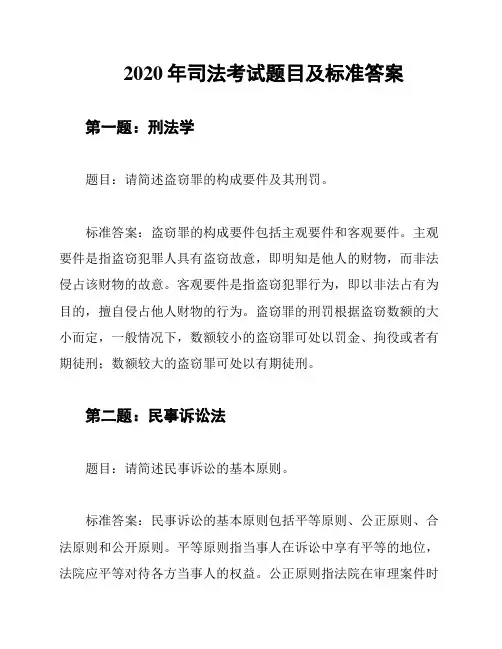 2020 年司法考试题目及标准答案

第一题：刑法学

题目：请简述盗窃罪的构成要件及其刑罚。

标准答案：盗窃罪的构成要件包括主观要件和客观要件。主观要件是指盗窃犯罪人具有盗窃故意，即明知是他人的财物，而非法侵占该财物的故意。客观要件是指盗窃犯罪行为，即以非法占有为目的，擅自侵占他人财物的行为。盗窃罪的刑罚根据盗窃数额的大小而定，一般情况下，数额较小的盗窃罪可处以罚金、拘役或者有期徒刑；数额较大的盗窃罪可处以有期徒刑。

第二题：民事诉讼法

题目：请简述民事诉讼的基本原则。

标准答案：民事诉讼的基本原则包括平等原则、公正原则、合法原则和公开原则。平等原则指当事人在诉讼中享有平等的地位，法院应平等对待各方当事人的权益。公正原则指法院在审理案件时